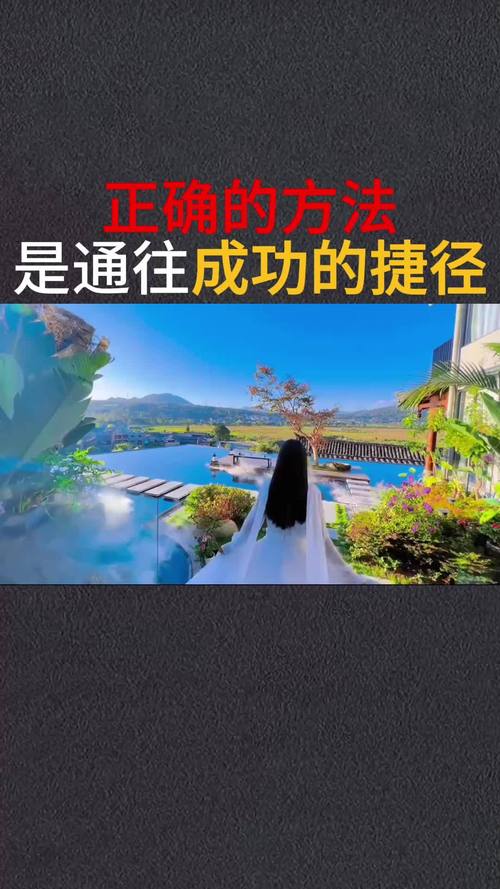 正确的方法
是通往成功的捷径